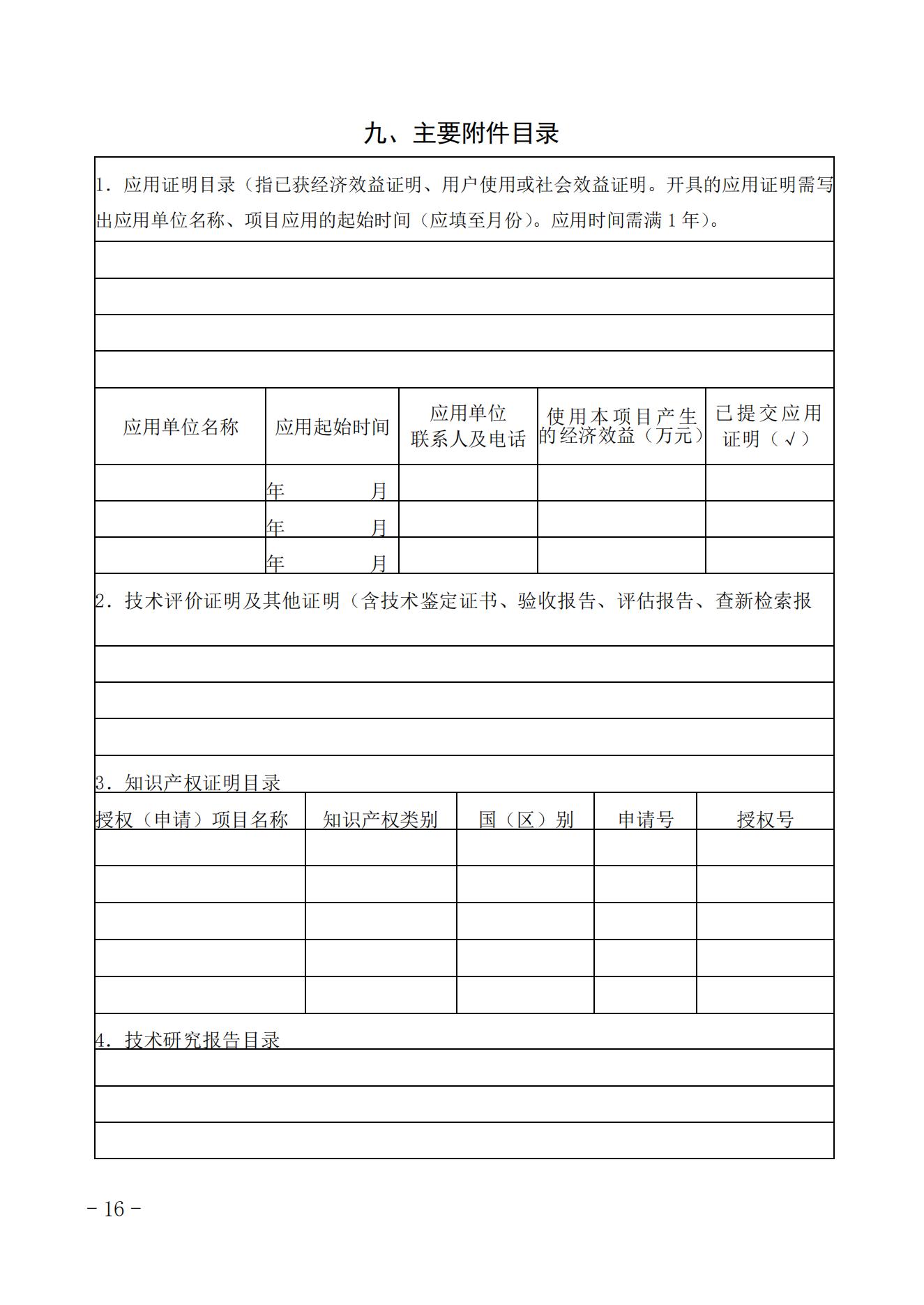 九、主要附件目录

1．应用证明目录（指已获经济效益证明、用户使用或社会效益证明。开具的应用证明需写出应用单位名称、项目应用的起始时间（应填至月份）。应用时间需满 1 年）。

| 应用单位名称 | 应用起始时间 | 应用单位联系人及电话 | 使用本项目产生的经济效益（万元） | 已提交应用证明（√） |
|---|---|---|---|---|
| | 年　　月 | | | |
| | 年　　月 | | | |
| | 年　　月 | | | |

2．技术评价证明及其他证明（含技术鉴定证书、验收报告、评估报告、查新检索报

3．知识产权证明目录

| 授权（申请）项目名称 | 知识产权类别 | 国（区）别 | 申请号 | 授权号 |
|---|---|---|---|---|
| | | | | |
| | | | | |
| | | | | |
| | | | | |
| | | | | |

4．技术研究报告目录

－16－